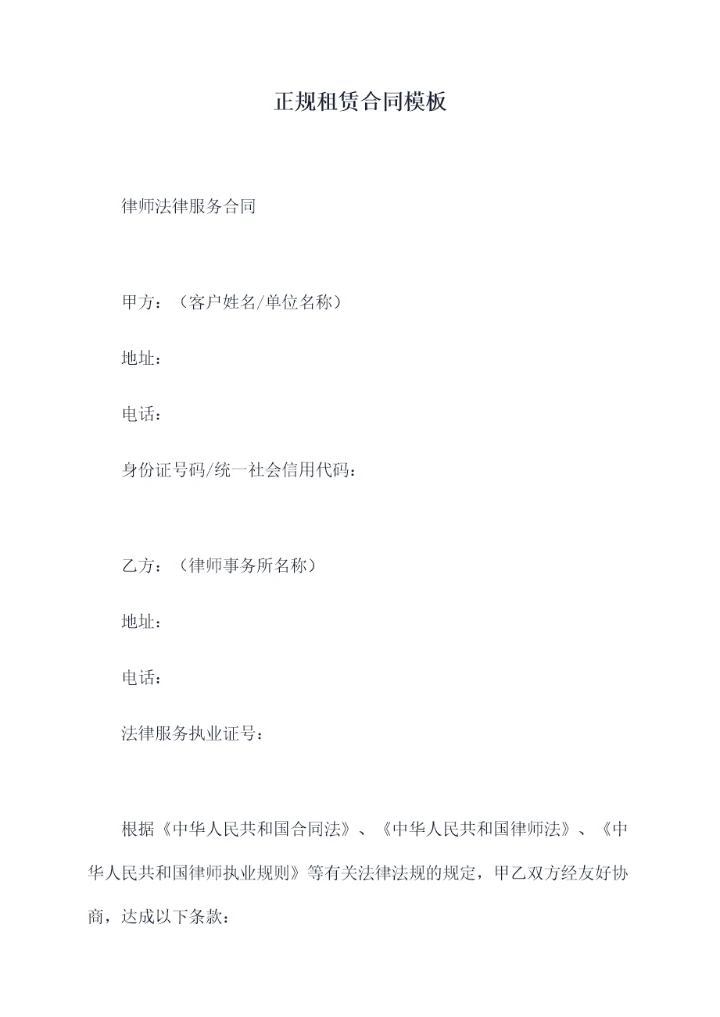 正规租赁合同模板

律师法律服务合同

甲方：（客户姓名/单位名称）

地址：

电话：

身份证号码/统一社会信用代码：

乙方：（律师事务所名称）

地址：

电话：

法律服务执业证号：

根据《中华人民共和国合同法》、《中华人民共和国律师法》、《中华人民共和国律师执业规则》等有关法律法规的规定，甲乙双方经友好协商，达成以下条款：